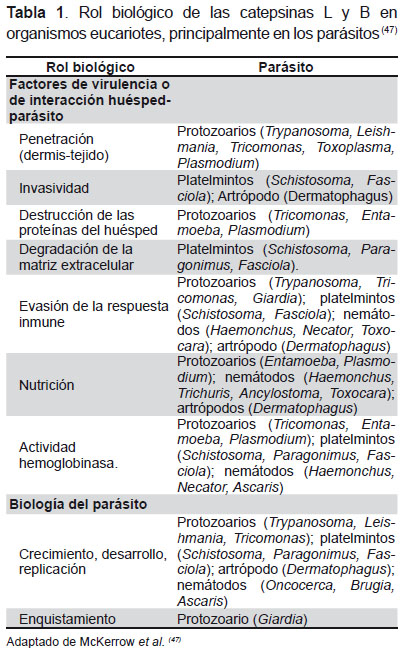 **Tabla 1**. Rol biológico de las catepsinas L y B en organismos eucariotes, principalmente en los parásitos $^{(47)}$

| Rol biológico | Parásito |
|---|---|
| **Factores de virulencia o de interacción huésped-parásito** | |
| Penetración (dermis-tejido) | Protozoarios (*Trypanosoma, Leishmania, Tricomonas, Toxoplasma, Plasmodium*) |
| Invasividad | Platelmintos (*Schistosoma, Fasciola*); Artrópodo (Dermatophagus) |
| Destrucción de las proteínas del huésped | Protozoarios (*Tricomonas, Entamoeba, Plasmodium*) |
| Degradación de la matriz extracelular | Platelmintos (*Schistosoma, Paragonimus, Fasciola*). |
| Evasión de la respuesta inmune | Protozoarios (*Trypanosoma, Tricomonas, Giardia*); platelmintos (*Schistosoma, Fasciola*); nemátodos (*Haemonchus, Necator, Toxocara*); artrópodo (*Dermatophagus*) |
| Nutrición | Protozoarios (*Entamoeba, Plasmodium*); nemátodos (*Haemonchus, Trichuris, Ancylostoma, Toxocara*); artrópodos (*Dermatophagus*) |
| Actividad hemoglobinasa. | Protozoarios (*Tricomonas, Entamoeba, Plasmodium*); platelmintos (*Schistosoma, Paragonimus, Fasciola*); nemátodos (*Haemonchus, Necator, Ascaris*) |
| **Biología del parásito** | |
| Crecimiento, desarrollo, replicación | Protozoarios (*Trypanosoma, Leishmania, Tricomonas*); platelmintos (*Schistosoma, Paragonimus, Fasciola*); artrópodo (*Dermatophagus*); nemátodos (*Oncocerca, Brugia, Ascaris*) |
| Enquistamiento | Protozoario (*Giardia*) |

Adaptado de McKerrow *et al.* $^{(47)}$